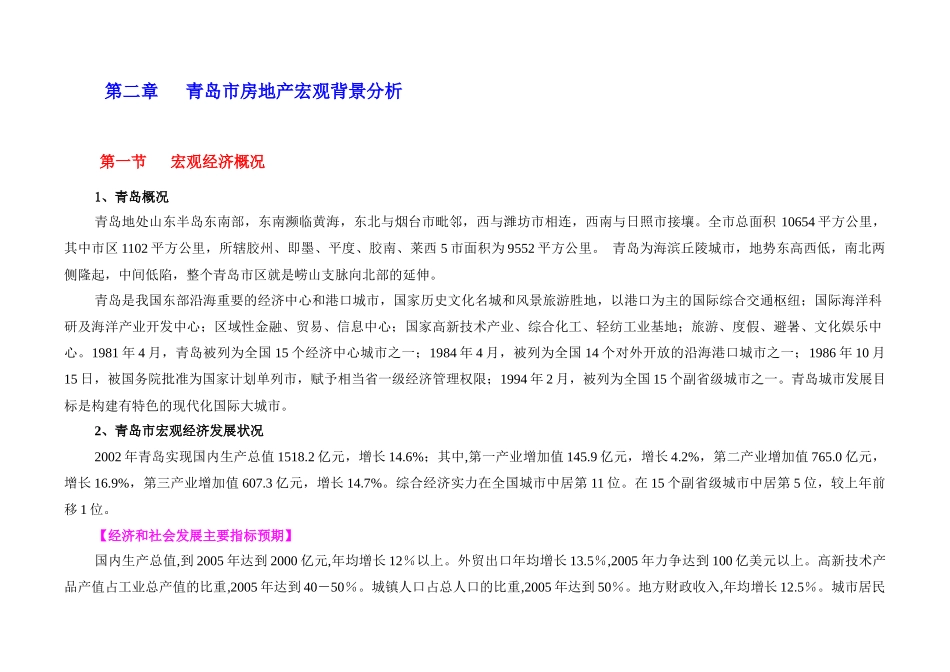 第二章　青岛市房地产宏观背景分析

第一节　宏观经济概况

1、青岛概况

青岛地处山东半岛东南部，东南濒临黄海，东北与烟台市毗邻，西与潍坊市相连，西南与日照市接壤。全市总面积 10654 平方公里，其中市区 1102 平方公里，所辖胶州、即墨、平度、胶南、莱西 5 市面积为 9552 平方公里。 青岛为海滨丘陵城市，地势东高西低，南北两侧隆起，中间低陷，整个青岛市区就是崂山支脉向北部的延伸。

青岛是我国东部沿海重要的经济中心和港口城市，国家历史文化名城和风景旅游胜地，以港口为主的国际综合交通枢纽；国际海洋科研及海洋产业开发中心；区域性金融、贸易、信息中心；国家高新技术产业、综合化工、轻纺工业基地；旅游、度假、避暑、文化娱乐中心。1981 年 4 月，青岛被列为全国 15 个经济中心城市之一；1984 年 4 月，被列为全国 14 个对外开放的沿海港口城市之一；1986 年 10 月 15 日，被国务院批准为国家计划单列市，赋予相当省一级经济管理权限；1994 年 2 月，被列为全国 15 个副省级城市之一。青岛城市发展目标是构建有特色的现代化国际大城市。

2、青岛市宏观经济发展状况

2002 年青岛实现国内生产总值 1518.2 亿元，增长 14.6%；其中,第一产业增加值 145.9 亿元，增长 4.2%，第二产业增加值 765.0 亿元，增长 16.9%，第三产业增加值 607.3 亿元，增长 14.7%。综合经济实力在全国城市中居第 11 位。在 15 个副省级城市中居第 5 位，较上年前移 1 位。

【经济和社会发展主要指标预期】

国内生产总值,到 2005 年达到 2000 亿元,年均增长 12％以上。外贸出口年均增长 13.5％,2005 年力争达到 100 亿美元以上。高新技术产品产值占工业总产值的比重,2005 年达到 40－50％。城镇人口占总人口的比重,2005 年达到 50％。地方财政收入,年均增长 12.5％。城市居民